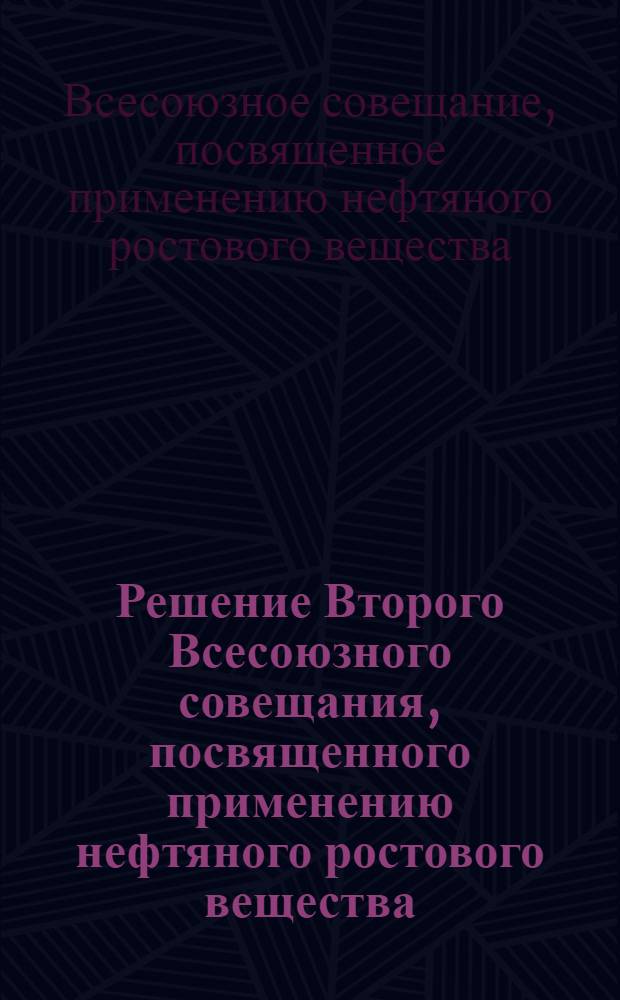 Всесоюзное совещание, посвященное применению нефтяного ростового вещества

Решение Второго Всесоюзного совещания, посвященного применению нефтяного ростового вещества